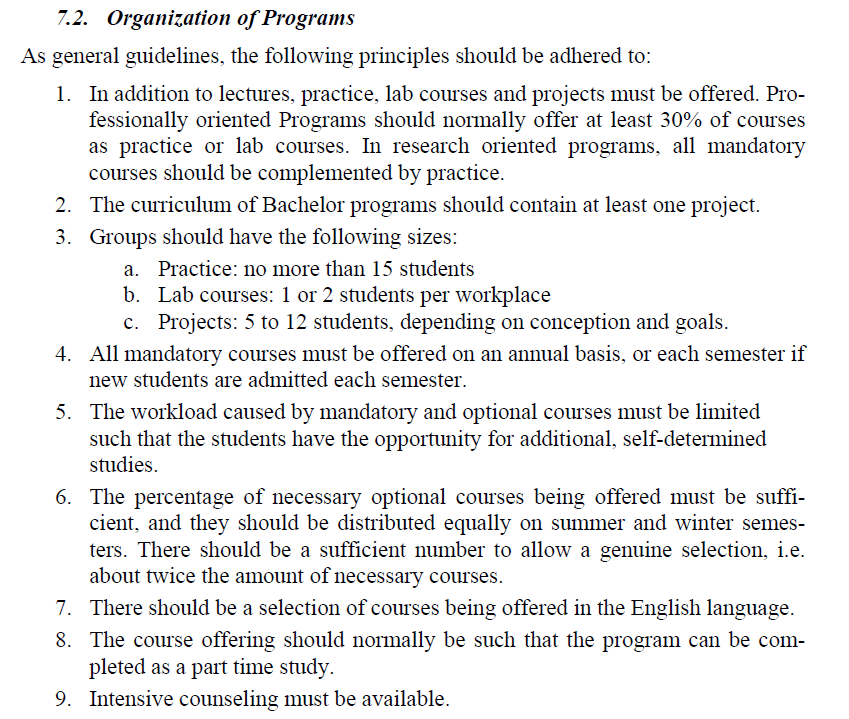 7.2. Organization of Programs

As general guidelines, the following principles should be adhered to:

1. In addition to lectures, practice, lab courses and projects must be offered. Professionally oriented Programs should normally offer at least 30% of courses as practice or lab courses. In research oriented programs, all mandatory courses should be complemented by practice.
2. The curriculum of Bachelor programs should contain at least one project.
3. Groups should have the following sizes:
a. Practice: no more than 15 students
b. Lab courses: 1 or 2 students per workplace
c. Projects: 5 to 12 students, depending on conception and goals.
4. All mandatory courses must be offered on an annual basis, or each semester if new students are admitted each semester.
5. The workload caused by mandatory and optional courses must be limited such that the students have the opportunity for additional, self-determined studies.
6. The percentage of necessary optional courses being offered must be sufficient, and they should be distributed equally on summer and winter semesters. There should be a sufficient number to allow a genuine selection, i.e. about twice the amount of necessary courses.
7. There should be a selection of courses being offered in the English language.
8. The course offering should normally be such that the program can be completed as a part time study.
9. Intensive counseling must be available.